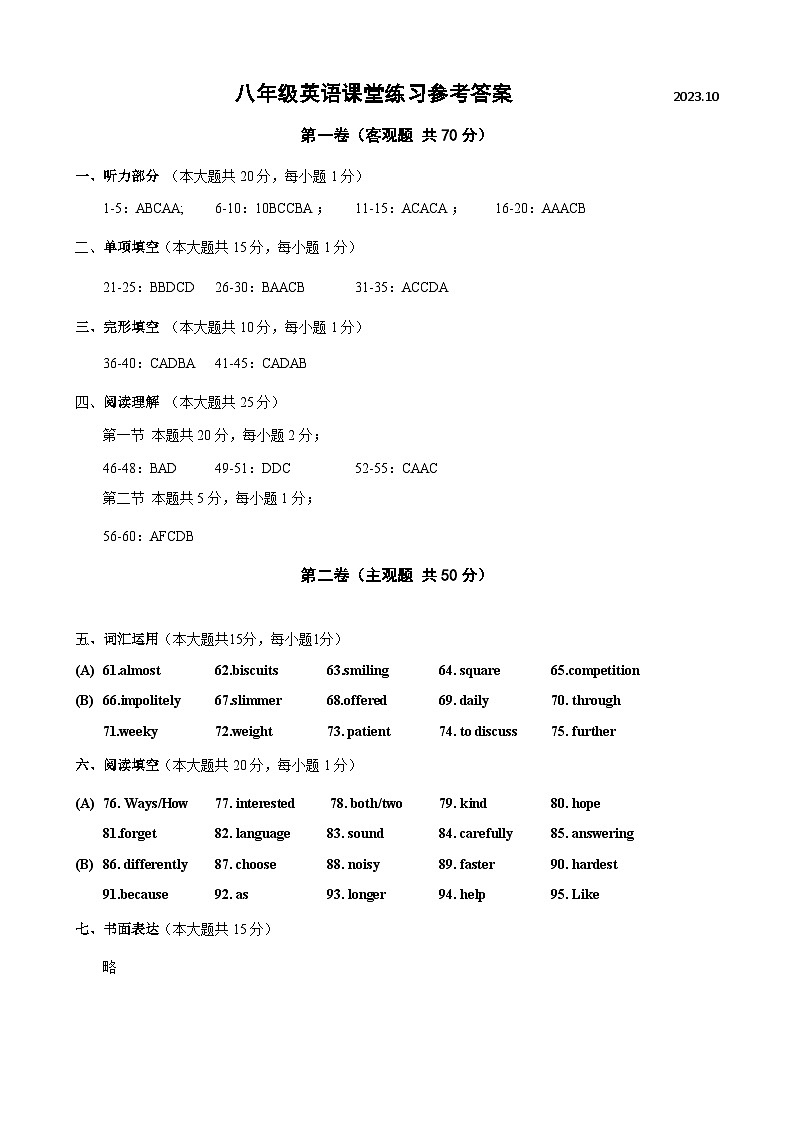 八年级英语课堂练习参考答案 2023.10

第一卷（客观题 共 70 分）

一、听力部分 （本大题共 20 分，每小题 1 分）

1-5：ABCAA; 6-10：10BCCBA； 11-15：ACACA； 16-20：AAACB

二、单项填空（本大题共 15 分，每小题 1 分）

21-25：BBDCD 26-30：BAACB 31-35：ACCDA

三、完形填空 （本大题共 10 分，每小题 1 分）

36-40：CADBA 41-45：CADAB

四、阅读理解 （本大题共 25 分）

第一节 本题共 20 分，每小题 2 分；

46-48：BAD 49-51：DDC 52-55：CAAC

第二节 本题共 5 分，每小题 1 分；

56-60：AFCDB

第二卷（主观题 共 50 分）

五、词汇运用（本大题共15分，每小题1分）

(A) 61.almost 62.biscuits 63.smiling 64. square 65.competition

(B) 66.impolitely 67.slimmer 68.offered 69. daily 70. through

71.weeky 72.weight 73. patient 74. to discuss 75. further

六、阅读填空（本大题共 20 分，每小题 1 分）

(A) 76. Ways/How 77. interested 78. both/two 79. kind 80. hope

81.forget 82. language 83. sound 84. carefully 85. answering

(B) 86. differently 87. choose 88. noisy 89. faster 90. hardest

91.because 92. as 93. longer 94. help 95. Like

七、书面表达（本大题共 15 分）

略